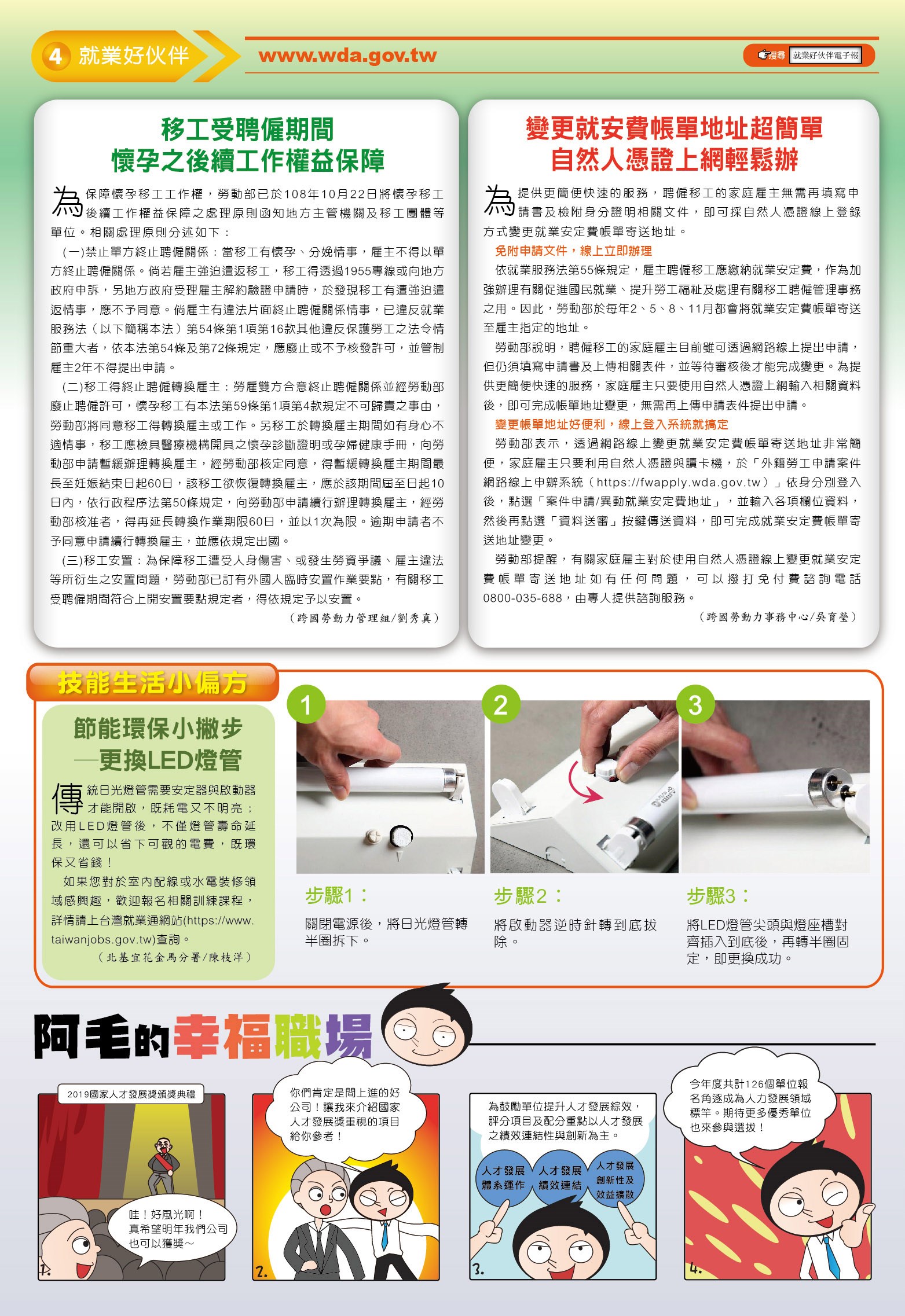 4 就業好伙伴

www.wda.gov.tw

搜尋 就業好伙伴電子報

移工受聘僱期間
懷孕之後續工作權益保障

為保障懷孕移工工作權，勞動部已於108年10月22日將懷孕移工後續工作權益保障之處理原則函知地方主管機關及移工團體等單位。相關處理原則分述如下：

(一)禁止單方終止聘僱關係：當移工有懷孕、分娩情事，雇主不得以單方終止聘僱關係。倘若雇主強迫遣返移工，移工得透過1955專線或向地方政府申訴，另地方政府受理雇主解約驗證申請時，於發現移工有遭強迫遣返情事，應不予同意。倘雇主有違法片面終止聘僱關係情事，已違反就業服務法（以下簡稱本法）第54條第1項第16款其他違反保護勞工之法令情節重大者，依本法第54條及第72條規定，應廢止或不予核發許可，並管制雇主2年不得提出申請。

(二)移工得終止聘僱轉換雇主：勞雇雙方合意終止聘僱關係並經勞動部廢止聘僱許可，懷孕移工有本法第59條第1項第4款規定不可歸責之事由，勞動部將同意移工得轉換雇主或工作。另移工於轉換雇主期間如有身心不適情事，移工應檢具醫療機構開具之懷孕診斷證明或孕婦健康手冊，向勞動部申請暫緩辦理轉換雇主，經勞動部核定同意，得暫緩轉換雇主期間最長至妊娠結束日起60日，該移工欲恢復轉換雇主，應於該期間屆至日起10日內，依行政程序法第50條規定，向勞動部申請續行辦理轉換雇主，經勞動部核准者，得再延長轉換作業期限60日，並以1次為限。逾期申請者不予同意申請續行轉換雇主，並應依規定出國。

(三)移工安置：為保障移工遭受人身傷害、或發生勞資爭議、雇主違法等所衍生之安置問題，勞動部已訂有外國人臨時安置作業要點，有關移工受聘僱期間符合上開安置要點規定者，得依規定予以安置。

（跨國勞動力管理組/劉秀真）

變更就安費帳單地址超簡單
自然人憑證上網輕鬆辦

為提供更簡便快速的服務，聘僱移工的家庭雇主無需再填寫申請書及檢附身分證明相關文件，即可採自然人憑證線上登錄方式變更就業安定費帳單寄送地址。

免附申請文件，線上立即辦理

依就業服務法第55條規定，雇主聘僱移工應繳納就業安定費，作為加強辦理有關促進國民就業、提升勞工福祉及處理有關移工聘僱管理事務之用。因此，勞動部於每年2、5、8、11月都會將就業安定費帳單寄送至雇主指定的地址。

勞動部說明，聘僱移工的家庭雇主目前雖可透過網路線上提出申請，但仍須填寫申請書及上傳相關表件，並等待審核後才能完成變更。為提供更簡便快速的服務，家庭雇主只要使用自然人憑證上網輸入相關資料後，即可完成帳單地址變更，無需再上傳申請表件提出申請。

變更帳單地址好便利，線上登入系統就搞定

勞動部表示，透過網路線上變更就業安定費帳單寄送地址非常簡便，家庭雇主只要利用自然人憑證與讀卡機，於「外籍勞工申請案件網路線上申辦系統（https://fwapply.wda.gov.tw）」依身分別登入後，點選「案件申請/異動就業安定費地址」，並輸入各項欄位資料，然後再點選「資料送審」按鍵傳送資料，即可完成就業安定費帳單寄送地址變更。

勞動部提醒，有關家庭雇主對於使用自然人憑證線上變更就業安定費帳單寄送地址如有任何問題，可以撥打免付費諮詢電話0800-035-688，由專人提供諮詢服務。

（跨國勞動力事務中心/吳育瑩）

技能生活小偏方

節能環保小撇步
—更換LED燈管

傳統日光燈管需要安定器與啟動器才能開啟，既耗電又不明亮；改用LED燈管後，不僅燈管壽命延長，還可以省下可觀的電費，既環保又省錢！

如果您對於室內配線或水電裝修領域感興趣，歡迎報名相關訓練課程，詳情請上台灣就業通網站(https://www.taiwanjobs.gov.tw)查詢。

（北基宜花金馬分署/陳枝洋）

1 2 3

步驟1：
關閉電源後，將日光燈管轉半圈拆下。

步驟2：
將啟動器逆時針轉到底拔除。

步驟3：
將LED燈管尖頭與燈座槽對齊插入到底後，再轉半圈固定，即更換成功。

阿毛的幸福職場

2019國家人才發展獎頒獎典禮

哇！好風光啊！真希望明年我們公司也可以獲獎～

1.

你們肯定是間上進的好公司！讓我來介紹國家人才發展獎重視的項目給你參考！

2.

為鼓勵單位提升人才發展綜效，評分項目及配分重點以人才發展之績效連結性與創新為主。

人才發展體系運作

人才發展績效連結

人才發展創新性及效益擴散

3.

今年度共計126個單位報名角逐成為人力發展領域標竿。期待更多優秀單位也來參與選拔！

4.